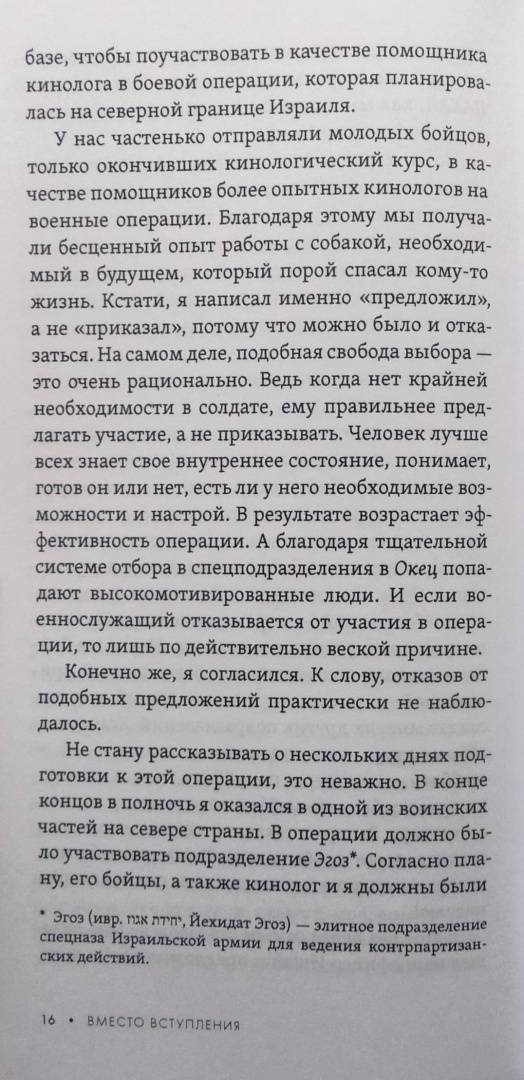 базе, чтобы поучаствовать в качестве помощника кинолога в боевой операции, которая планировалась на северной границе Израиля.

У нас частенько отправляли молодых бойцов, только окончивших кинологический курс, в качестве помощников более опытных кинологов на военные операции. Благодаря этому мы получали бесценный опыт работы с собакой, необходимый в будущем, который порой спасал кому-то жизнь. Кстати, я написал именно «предложил», а не «приказал», потому что можно было и отказаться. На самом деле, подобная свобода выбора — это очень рационально. Ведь когда нет крайней необходимости в солдате, ему правильнее предлагать участие, а не приказывать. Человек лучше всех знает свое внутреннее состояние, понимает, готов он или нет, есть ли у него необходимые возможности и настрой. В результате возрастает эффективность операции. А благодаря тщательной системе отбора в спецподразделения в Окец попадают высокомотивированные люди. И если военнослужащий отказывается от участия в операции, то лишь по действительно веской причине.

Конечно же, я согласился. К слову, отказов от подобных предложений практически не наблюдалось.

Не стану рассказывать о нескольких днях подготовки к этой операции, это неважно. В конце концов в полночь я оказался в одной из воинских частей на севере страны. В операции должно было участвовать подразделение Эгоз*. Согласно плану, его бойцы, а также кинолог и я должны были

* Эгоз (ивр. יחידת אגוז, Йехидат Эгоз) — элитное подразделение спецназа Израильской армии для ведения контрпартизанских действий.

16 • ВМЕСТО ВСТУПЛЕНИЯ